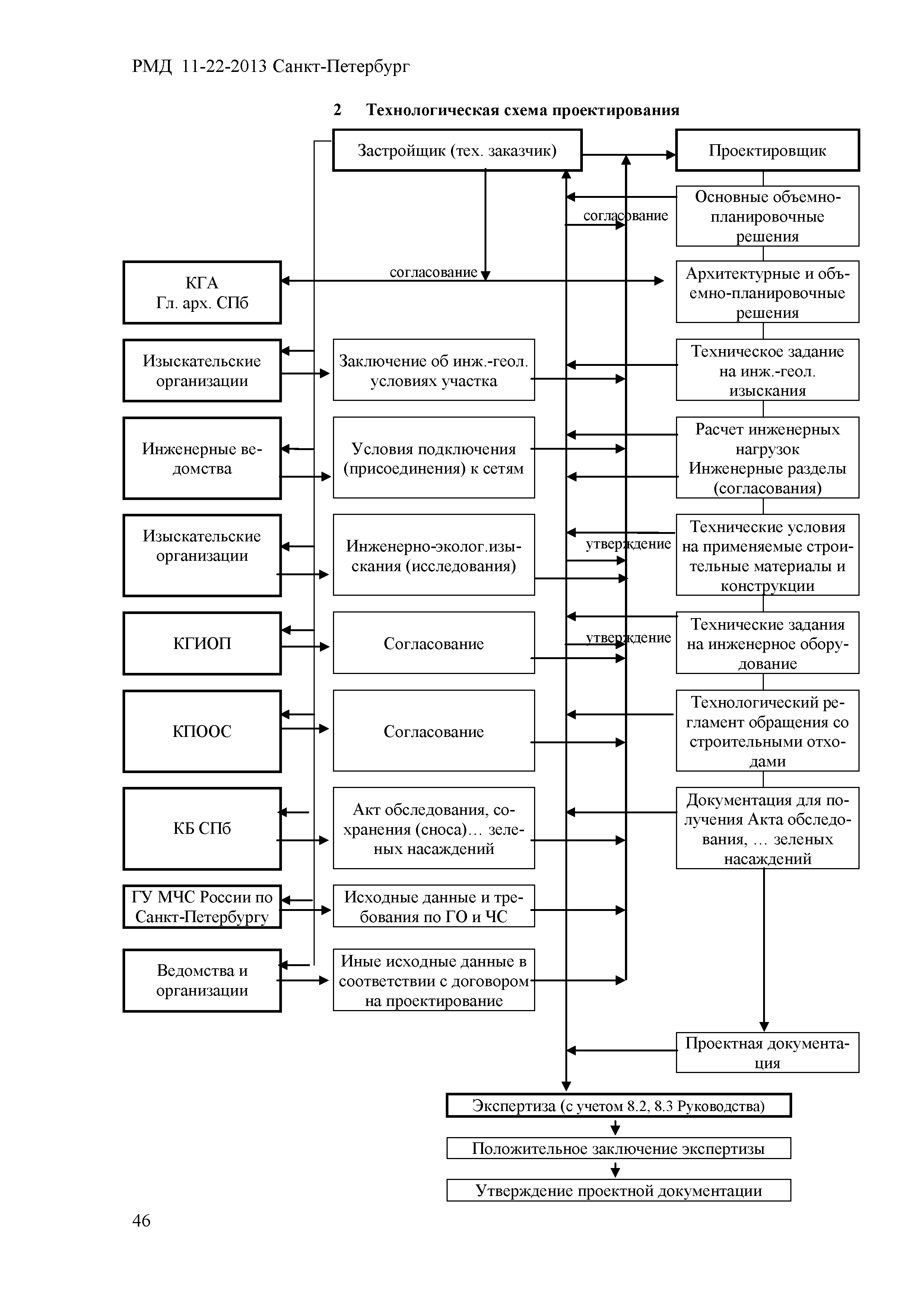 РМД 11-22-2013 Санкт-Петербург

2 Технологическая схема проектирования

Застройщик (тех. заказчик)

Проектировщик

Основные объемно-планировочные решения

согласование

согласование

КГА
Гл. арх. СПб

Архитектурные и объемно-планировочные решения

Изыскательские организации

Заключение об инж.-геол. условиях участка

Техническое задание на инж.-геол. изыскания

Инженерные ведомства

Условия подключения (присоединения) к сетям

Расчет инженерных нагрузок
Инженерные разделы (согласования)

Изыскательские организации

Инженерно-эколог.изыскания (исследования)

утверждение

Технические условия на применяемые строительные материалы и конструкции

КГИОП

Согласование

утверждение

Технические задания на инженерное оборудование

КПООС

Согласование

Технологический регламент обращения со строительными отходами

КБ СПб

Акт обследования, сохранения (сноса)… зеленых насаждений

Документация для получения Акта обследования, … зеленых насаждений

ГУ МЧС России по Санкт-Петербургу

Исходные данные и требования по ГО и ЧС

Ведомства и организации

Иные исходные данные в соответствии с договором на проектирование

Проектная документация

Экспертиза (с учетом 8.2, 8.3 Руководства)

Положительное заключение экспертизы

Утверждение проектной документации

46